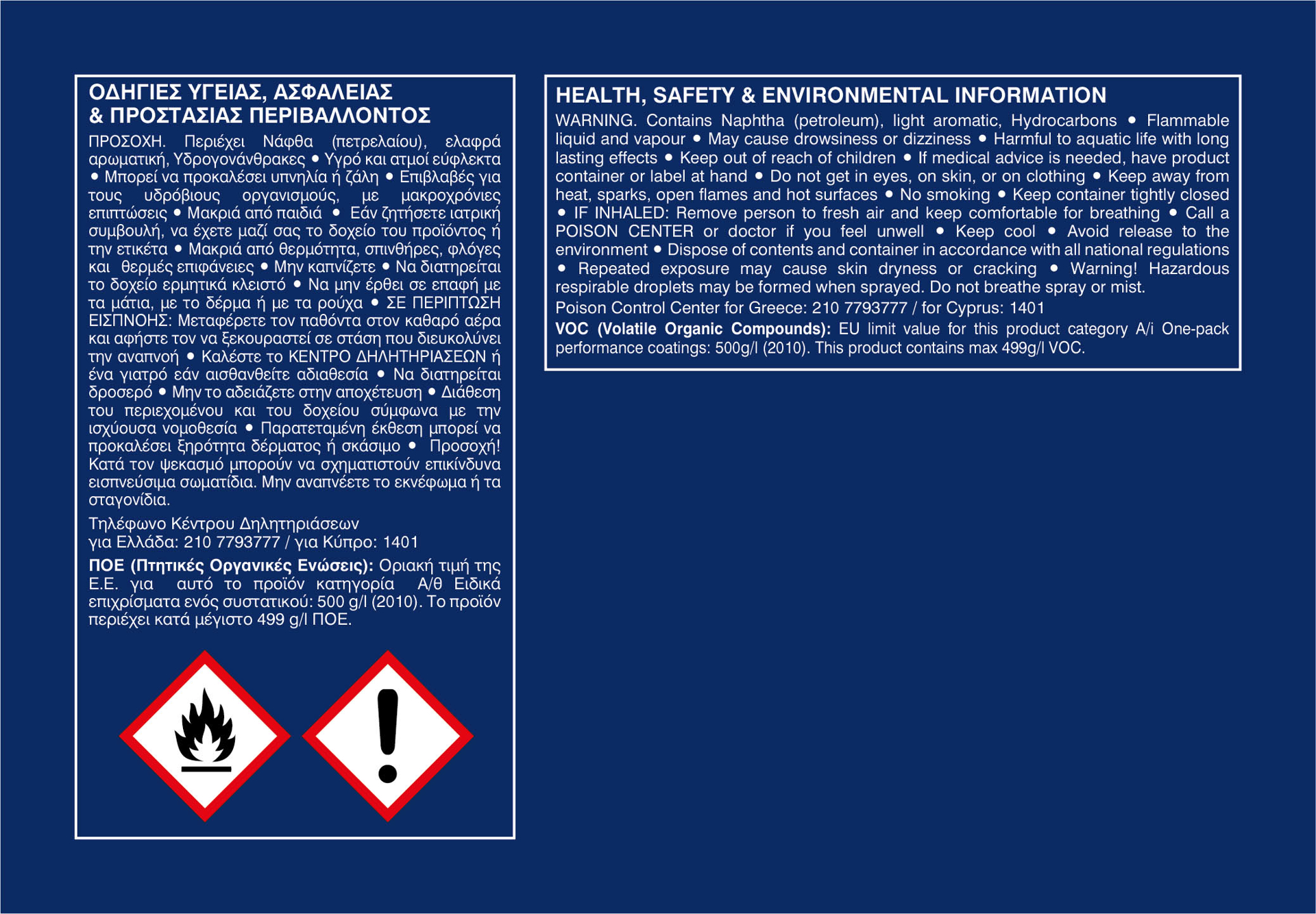 ΟΔΗΓΙΕΣ ΥΓΕΙΑΣ, ΑΣΦΑΛΕΙΑΣ
& ΠΡΟΣΤΑΣΙΑΣ ΠΕΡΙΒΑΛΛΟΝΤΟΣ

ΠΡΟΣΟΧΗ. Περιέχει Νάφθα (πετρελαίου), ελαφρά αρωματική, Υδρογονάνθρακες • Υγρό και ατμοί εύφλεκτα • Μπορεί να προκαλέσει υπνηλία ή ζάλη • Επιβλαβές για τους υδρόβιους οργανισμούς, με μακροχρόνιες επιπτώσεις • Μακριά από παιδιά • Εάν ζητήσετε ιατρική συμβουλή, να έχετε μαζί σας το δοχείο του προϊόντος ή την ετικέτα • Μακριά από θερμότητα, σπινθήρες, φλόγες και θερμές επιφάνειες • Μην καπνίζετε • Να διατηρείται το δοχείο ερμητικά κλειστό • Να μην έρθει σε επαφή με τα μάτια, με το δέρμα ή με τα ρούχα • ΣΕ ΠΕΡΙΠΤΩΣΗ ΕΙΣΠΝΟΗΣ: Μεταφέρετε τον παθόντα στον καθαρό αέρα και αφήστε τον να ξεκουραστεί σε στάση που διευκολύνει την αναπνοή • Καλέστε το ΚΕΝΤΡΟ ΔΗΛΗΤΗΡΙΑΣΕΩΝ ή ένα γιατρό εάν αισθανθείτε αδιαθεσία • Να διατηρείται δροσερό • Μην το αδειάζετε στην αποχέτευση • Διάθεση του περιεχομένου και του δοχείου σύμφωνα με την ισχύουσα νομοθεσία • Παρατεταμένη έκθεση μπορεί να προκαλέσει ξηρότητα δέρματος ή σκάσιμο • Προσοχή! Κατά τον ψεκασμό μπορούν να σχηματιστούν επικίνδυνα εισπνεύσιμα σωματίδια. Μην αναπνέετε το εκνέφωμα ή τα σταγονίδια.

Τηλέφωνο Κέντρου Δηλητηριάσεων
για Ελλάδα: 210 7793777 / για Κύπρο: 1401

ΠΟΕ (Πτητικές Οργανικές Ενώσεις): Οριακή τιμή της Ε.Ε. για αυτό το προϊόν κατηγορία Α/θ Ειδικά επιχρίσματα ενός συστατικού: 500 g/l (2010). Το προϊόν περιέχει κατά μέγιστο 499 g/l ΠΟΕ.

HEALTH, SAFETY & ENVIRONMENTAL INFORMATION

WARNING. Contains Naphtha (petroleum), light aromatic, Hydrocarbons • Flammable liquid and vapour • May cause drowsiness or dizziness • Harmful to aquatic life with long lasting effects • Keep out of reach of children • If medical advice is needed, have product container or label at hand • Do not get in eyes, on skin, or on clothing • Keep away from heat, sparks, open flames and hot surfaces • No smoking • Keep container tightly closed • IF INHALED: Remove person to fresh air and keep comfortable for breathing • Call a POISON CENTER or doctor if you feel unwell • Keep cool • Avoid release to the environment • Dispose of contents and container in accordance with all national regulations • Repeated exposure may cause skin dryness or cracking • Warning! Hazardous respirable droplets may be formed when sprayed. Do not breathe spray or mist.

Poison Control Center for Greece: 210 7793777 / for Cyprus: 1401

VOC (Volatile Organic Compounds): EU limit value for this product category A/i One-pack performance coatings: 500g/l (2010). This product contains max 499g/l VOC.